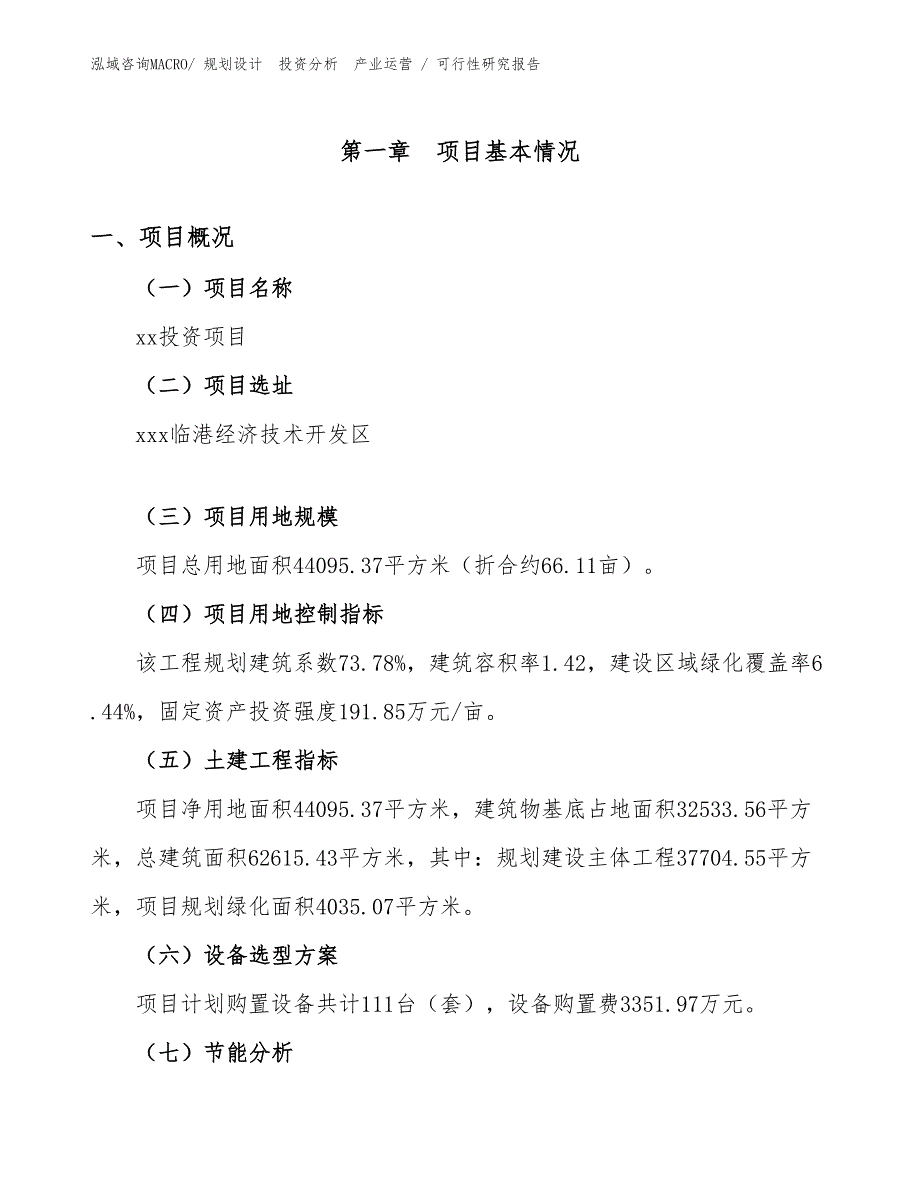 泓域咨询MACRO/ 规划设计　投资分析　产业运营 / 可行性研究报告

第一章　项目基本情况

一、项目概况

（一）项目名称

xx投资项目

（二）项目选址

xxx临港经济技术开发区

（三）项目用地规模

项目总用地面积44095.37平方米（折合约66.11亩）。

（四）项目用地控制指标

该工程规划建筑系数73.78%，建筑容积率1.42，建设区域绿化覆盖率6.44%，固定资产投资强度191.85万元/亩。

（五）土建工程指标

项目净用地面积44095.37平方米，建筑物基底占地面积32533.56平方米，总建筑面积62615.43平方米，其中：规划建设主体工程37704.55平方米，项目规划绿化面积4035.07平方米。

（六）设备选型方案

项目计划购置设备共计111台（套），设备购置费3351.97万元。

（七）节能分析